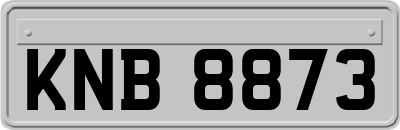 KNB 8873